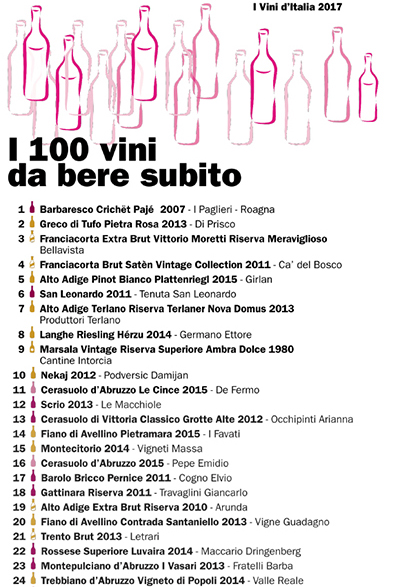 I Vini d'Italia 2017

I 100 vini da bere subito

1 Barbaresco Crichët Pajé 2007 - I Paglieri - Roagna
2 Greco di Tufo Pietra Rosa 2013 - Di Prisco
3 Franciacorta Extra Brut Vittorio Moretti Riserva Meraviglioso Bellavista
4 Franciacorta Brut Satèn Vintage Collection 2011 - Ca' del Bosco
5 Alto Adige Pinot Bianco Plattenriegl 2015 - Girlan
6 San Leonardo 2011 - Tenuta San Leonardo
7 Alto Adige Terlano Riserva Terlaner Nova Domus 2013 Produttori Terlano
8 Langhe Riesling Hérzu 2014 - Germano Ettore
9 Marsala Vintage Riserva Superiore Ambra Dolce 1980 Cantine Intorcia
10 Nekaj 2012 - Podversic Damijan
11 Cerasuolo d'Abruzzo Le Cince 2015 - De Fermo
12 Scrio 2013 - Le Macchiole
13 Cerasuolo di Vittoria Classico Grotte Alte 2012 - Occhipinti Arianna
14 Fiano di Avellino Pietramara 2015 - I Favati
15 Montecitorio 2014 - Vigneti Massa
16 Cerasuolo d'Abruzzo 2015 - Pepe Emidio
17 Barolo Bricco Pernice 2011 - Cogno Elvio
18 Gattinara Riserva 2011 - Travaglini Giancarlo
19 Alto Adige Extra Brut Riserva 2010 - Arunda
20 Fiano di Avellino Contrada Santaniello 2013 - Vigne Guadagno
21 Trento Brut 2013 - Letrari
22 Rossese Superiore Luvaira 2014 - Maccario Dringenberg
23 Montepulciano d'Abruzzo I Vasari 2013 - Fratelli Barba
24 Trebbiano d'Abruzzo Vigneto di Popoli 2014 - Valle Reale